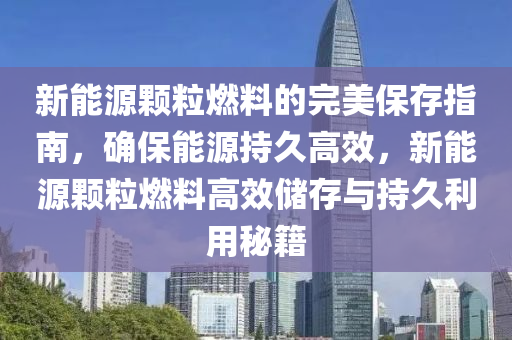 新能源颗粒燃料的完美保存指南，确保能源持久高效，新能源颗粒燃料高效储存与持久利用秘籍